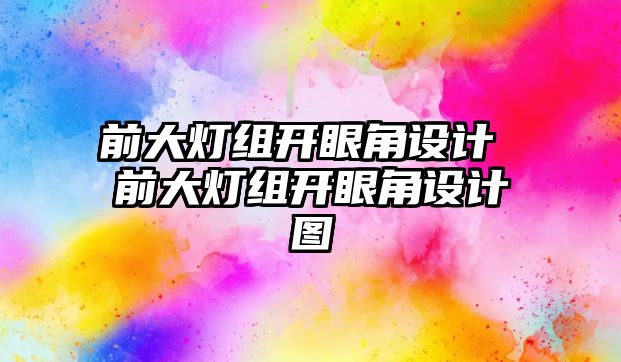 前大灯组开眼角设计 前大灯组开眼角设计图